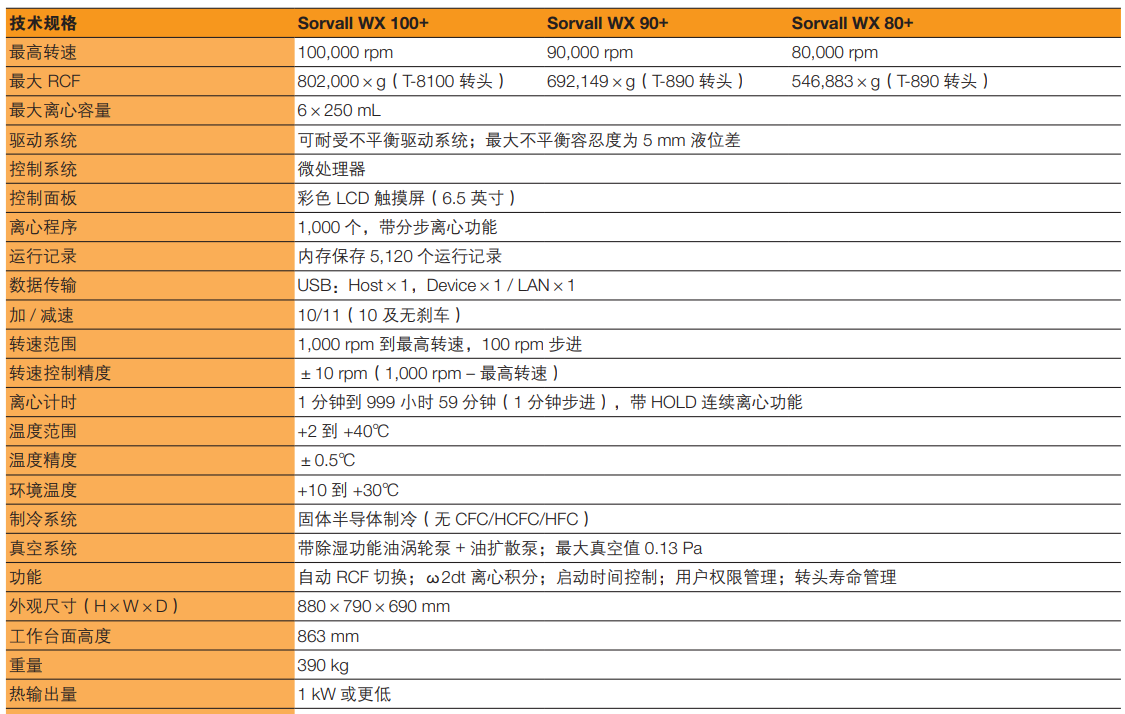 | 技术规格 | Sorvall WX 100+ | Sorvall WX 90+ | Sorvall WX 80+ |
|---|---|---|---|
| 最高转速 | 100,000 rpm | 90,000 rpm | 80,000 rpm |
| 最大 RCF | 802,000 × g（T-8100 转头） | 692,149 × g（T-890 转头） | 546,883 × g（T-890 转头） |
| 最大离心容量 | 6 × 250 mL | | |
| 驱动系统 | 可耐受不平衡驱动系统；最大不平衡容忍度为 5 mm 液位差 | | |
| 控制系统 | 微处理器 | | |
| 控制面板 | 彩色 LCD 触摸屏（6.5 英寸） | | |
| 离心程序 | 1,000 个，带分步离心功能 | | |
| 运行记录 | 内存保存 5,120 个运行记录 | | |
| 数据传输 | USB：Host × 1，Device × 1 / LAN × 1 | | |
| 加 / 减速 | 10/11（10 及无刹车） | | |
| 转速范围 | 1,000 rpm 到最高转速，100 rpm 步进 | | |
| 转速控制精度 | ± 10 rpm（1,000 rpm – 最高转速） | | |
| 离心计时 | 1 分钟到 999 小时 59 分钟（1 分钟步进），带 HOLD 连续离心功能 | | |
| 温度范围 | +2 到 +40℃ | | |
| 温度精度 | ± 0.5℃ | | |
| 环境温度 | +10 到 +30℃ | | |
| 制冷系统 | 固体半导体制冷（无 CFC/HCFC/HFC） | | |
| 真空系统 | 带除湿功能油涡轮泵 + 油扩散泵；最大真空值 0.13 Pa | | |
| 功能 | 自动 RCF 切换；ω2dt 离心积分；启动时间控制；用户权限管理；转头寿命管理 | | |
| 外观尺寸（H × W × D） | 880 × 790 × 690 mm | | |
| 工作台面高度 | 863 mm | | |
| 重量 | 390 kg | | |
| 热输出量 | 1 kW 或更低 | | |